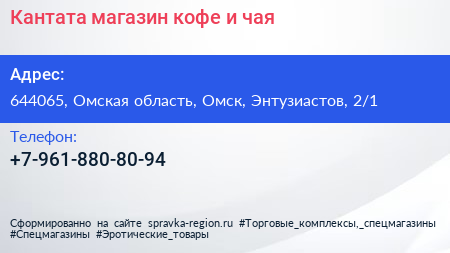 Кантата магазин кофе и чая

Адрес:

644065, Омская область, Омск, Энтузиастов, 2/1

Телефон:

+7-961-880-80-94

Сформированно на сайте spravka-region.ru #Торговые_комплексы,_спецмагазины #Спецмагазины #Эротические_товары